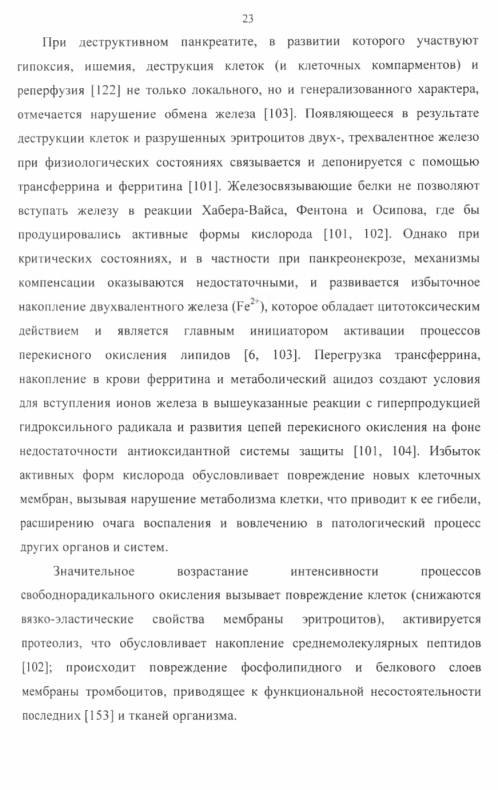 23

При деструктивном панкреатите, в развитии которого участвуют гипоксия, ишемия, деструкция клеток (и клеточных компарментов) и реперфузия [122] не только локального, но и генерализованного характера, отмечается нарушение обмена железа [103]. Появляющееся в результате деструкции клеток и разрушенных эритроцитов двух-, трехвалентное железо при физиологических состояниях связывается и депонируется с помощью трансферрина и ферритина [101]. Железосвязывающие белки не позволяют вступать железу в реакции Хабера-Вайса, Фентона и Осипова, где бы продуцировались активные формы кислорода [101, 102]. Однако при критических состояниях, и в частности при панкреонекрозе, механизмы компенсации оказываются недостаточными, и развивается избыточное накопление двухвалентного железа ($Fe^{2+}$), которое обладает цитотоксическим действием и является главным инициатором активации процессов перекисного окисления липидов [6, 103]. Перегрузка трансферрина, накопление в крови ферритина и метаболический ацидоз создают условия для вступления ионов железа в вышеуказанные реакции с гиперпродукцией гидроксильного радикала и развития цепей перекисного окисления на фоне недостаточности антиоксидантной системы защиты [101, 104]. Избыток активных форм кислорода обусловливает повреждение новых клеточных мембран, вызывая нарушение метаболизма клетки, что приводит к ее гибели, расширению очага воспаления и вовлечению в патологический процесс других органов и систем.

Значительное возрастание интенсивности процессов свободнорадикального окисления вызывает повреждение клеток (снижаются вязко-эластические свойства мембраны эритроцитов), активируется протеолиз, что обусловливает накопление среднемолекулярных пептидов [102]; происходит повреждение фосфолипидного и белкового слоев мембраны тромбоцитов, приводящее к функциональной несостоятельности последних [153] и тканей организма.